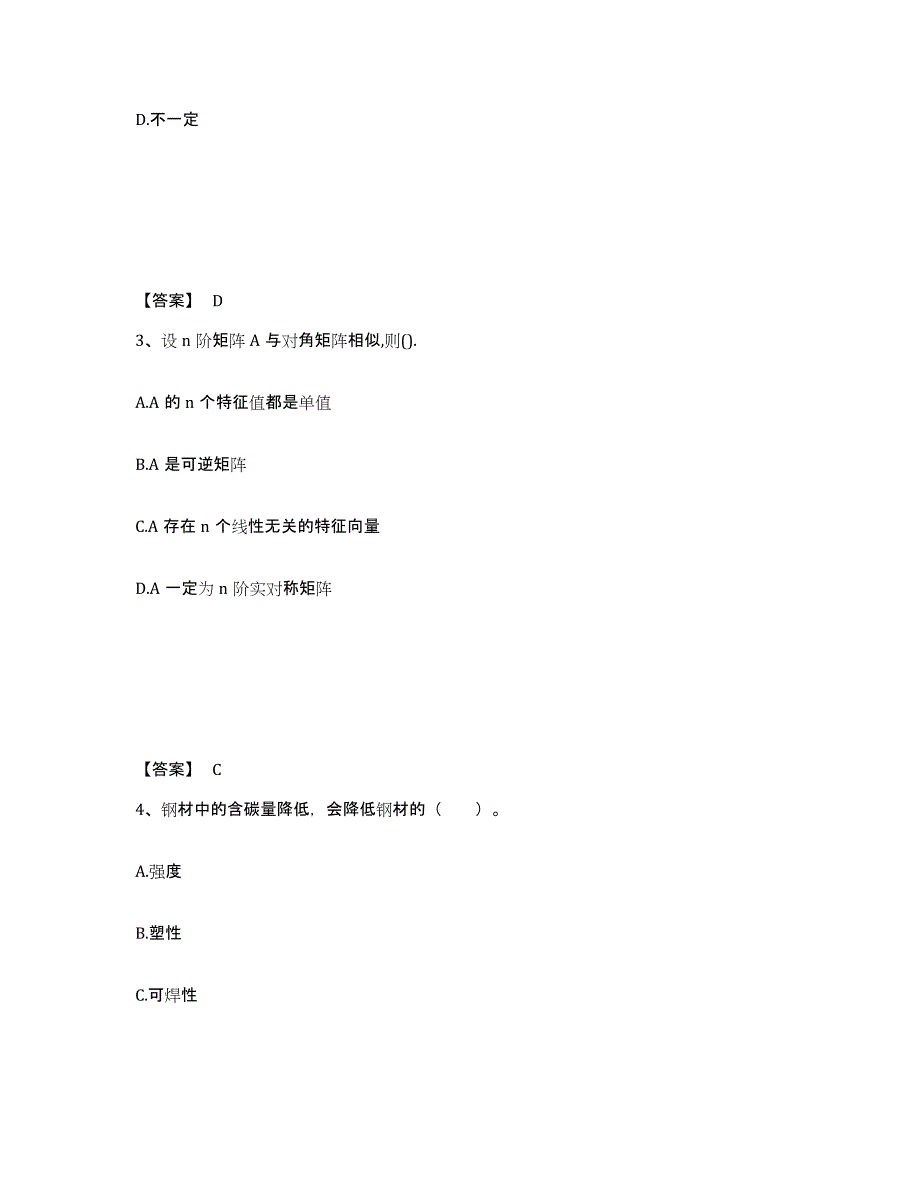 D.不一定

【答案】 D

3、设 n 阶矩阵 A 与对角矩阵相似,则().

A.A 的 n 个特征值都是单值

B.A 是可逆矩阵

C.A 存在 n 个线性无关的特征向量

D.A 一定为 n 阶实对称矩阵

【答案】 C

4、钢材中的含碳量降低，会降低钢材的（　　）。

A.强度

B.塑性

C.可焊性